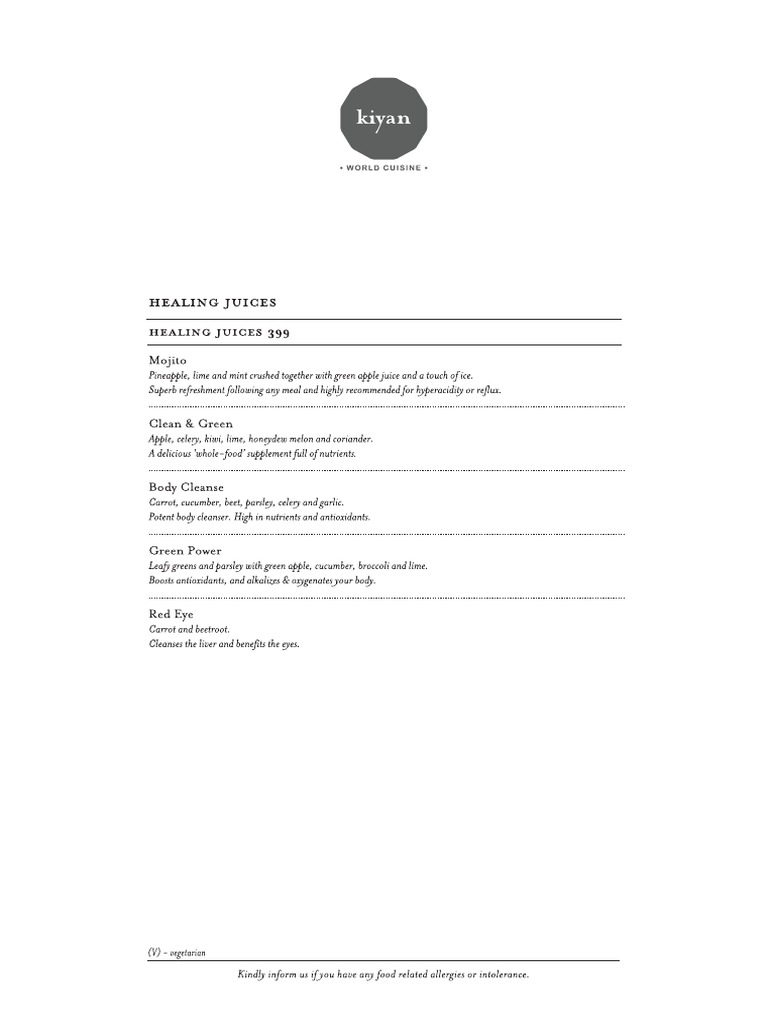 kiyan

• WORLD CUISINE •

HEALING JUICES

HEALING JUICES 399

Mojito
Pineapple, lime and mint crushed together with green apple juice and a touch of ice.
Superb refreshment following any meal and highly recommended for hyperacidity or reflux.

Clean & Green
Apple, celery, kiwi, lime, honeydew melon and coriander.
A delicious 'whole-food' supplement full of nutrients.

Body Cleanse
Carrot, cucumber, beet, parsley, celery and garlic.
Potent body cleanser. High in nutrients and antioxidants.

Green Power
Leafy greens and parsley with green apple, cucumber, broccoli and lime.
Boosts antioxidants, and alkalizes & oxygenates your body.

Red Eye
Carrot and beetroot.
Cleanses the liver and benefits the eyes.

(V) - vegetarian

Kindly inform us if you have any food related allergies or intolerance.